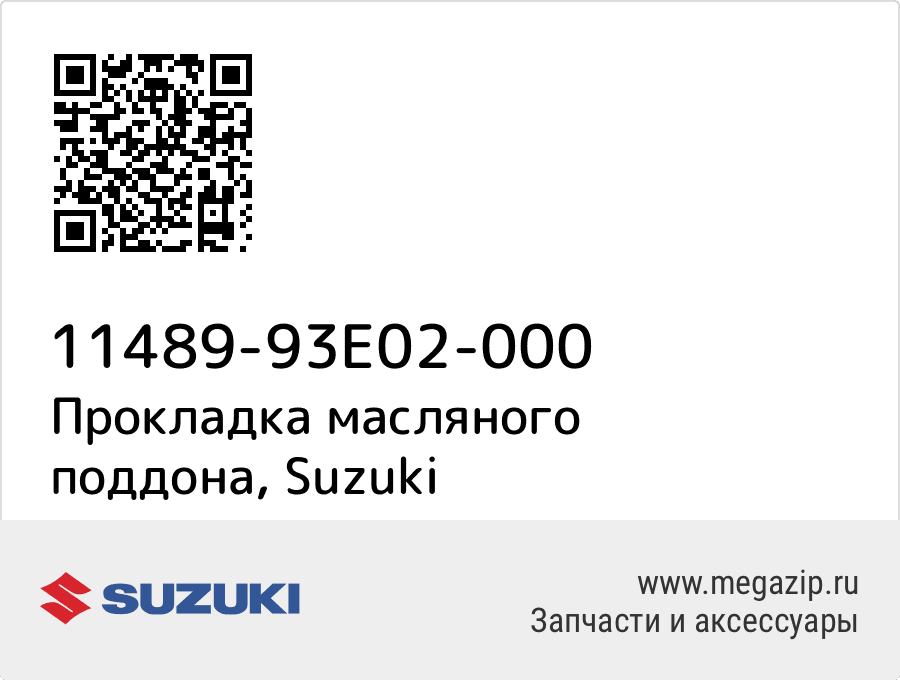 11489-93E02-000
Прокладка масляного поддона, Suzuki

SUZUKI

www.megazip.ru
Запчасти и аксессуары